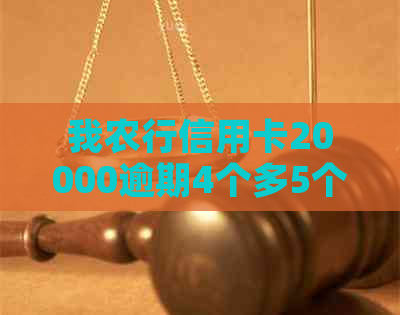 我农行信用卡20000逾期4个多5个